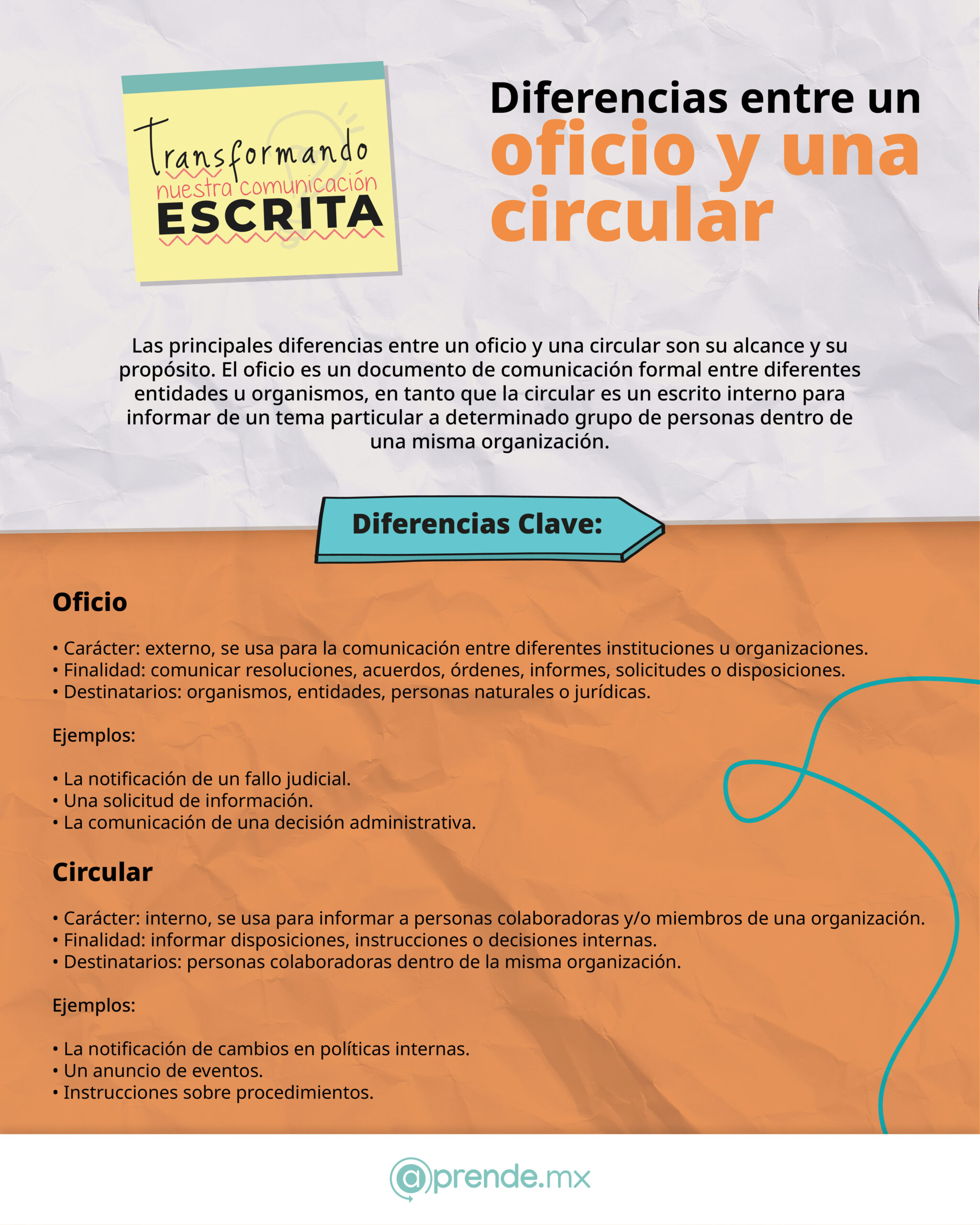 Transformando
nuestra comunicación
ESCRITA

Diferencias entre un oficio y una circular

Las principales diferencias entre un oficio y una circular son su alcance y su propósito. El oficio es un documento de comunicación formal entre diferentes entidades u organismos, en tanto que la circular es un escrito interno para informar de un tema particular a determinado grupo de personas dentro de una misma organización.

Diferencias Clave:

Oficio

• Carácter: externo, se usa para la comunicación entre diferentes instituciones u organizaciones.
• Finalidad: comunicar resoluciones, acuerdos, órdenes, informes, solicitudes o disposiciones.
• Destinatarios: organismos, entidades, personas naturales o jurídicas.

Ejemplos:

• La notificación de un fallo judicial.
• Una solicitud de información.
• La comunicación de una decisión administrativa.

Circular

• Carácter: interno, se usa para informar a personas colaboradoras y/o miembros de una organización.
• Finalidad: informar disposiciones, instrucciones o decisiones internas.
• Destinatarios: personas colaboradoras dentro de la misma organización.

Ejemplos:

• La notificación de cambios en políticas internas.
• Un anuncio de eventos.
• Instrucciones sobre procedimientos.

@prende.mx